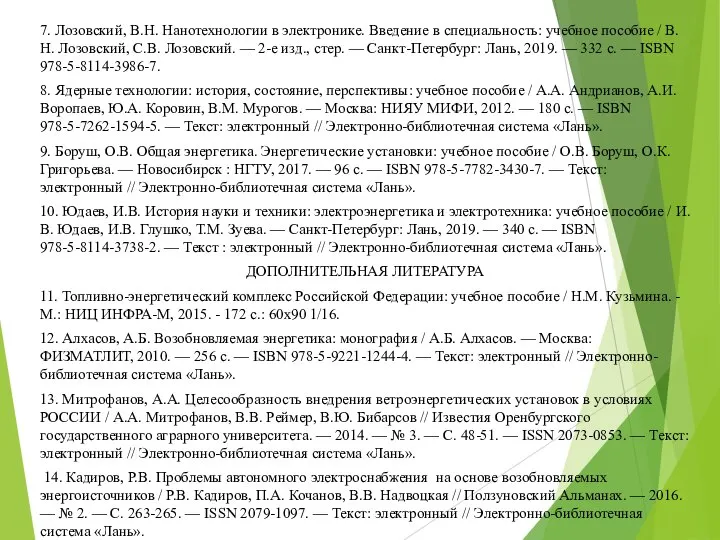 7. Лозовский, В.Н. Нанотехнологии в электронике. Введение в специальность: учебное пособие / В. Н. Лозовский, С.В. Лозовский. — 2-е изд., стер. — Санкт-Петербург: Лань, 2019. — 332 с. — ISBN 978-5-8114-3986-7.

8. Ядерные технологии: история, состояние, перспективы: учебное пособие / А.А. Андрианов, А.И. Воропаев, Ю.А. Коровин, В.М. Мурогов. — Москва: НИЯУ МИФИ, 2012. — 180 с. — ISBN 978-5-7262-1594-5. — Текст: электронный // Электронно-библиотечная система «Лань».

9. Боруш, О.В. Общая энергетика. Энергетические установки: учебное пособие / О.В. Боруш, О.К. Григорьева. — Новосибирск : НГТУ, 2017. — 96 с. — ISBN 978-5-7782-3430-7. — Текст: электронный // Электронно-библиотечная система «Лань».

10. Юдаев, И.В. История науки и техники: электроэнергетика и электротехника: учебное пособие / И. В. Юдаев, И.В. Глушко, Т.М. Зуева. — Санкт-Петербург: Лань, 2019. — 340 с. — ISBN 978-5-8114-3738-2. — Текст : электронный // Электронно-библиотечная система «Лань».

ДОПОЛНИТЕЛЬНАЯ ЛИТЕРАТУРА

11. Топливно-энергетический комплекс Российской Федерации: учебное пособие / Н.М. Кузьмина. - М.: НИЦ ИНФРА-М, 2015. - 172 с.: 60x90 1/16.

12. Алхасов, А.Б. Возобновляемая энергетика: монография / А.Б. Алхасов. — Москва: ФИЗМАТЛИТ, 2010. — 256 с. — ISBN 978-5-9221-1244-4. — Текст: электронный // Электронно-библиотечная система «Лань».

13. Митрофанов, А.А. Целесообразность внедрения ветроэнергетических установок в условиях РОССИИ / А.А. Митрофанов, В.В. Реймер, В.Ю. Бибарсов // Известия Оренбургского государственного аграрного университета. — 2014. — № 3. — С. 48-51. — ISSN 2073-0853. — Текст: электронный // Электронно-библиотечная система «Лань».

14. Кадиров, Р.В. Проблемы автономного электроснабжения на основе возобновляемых энергоисточников / Р.В. Кадиров, П.А. Кочанов, В.В. Надвоцкая // Ползуновский Альманах. — 2016. — № 2. — С. 263-265. — ISSN 2079-1097. — Текст: электронный // Электронно-библиотечная система «Лань».